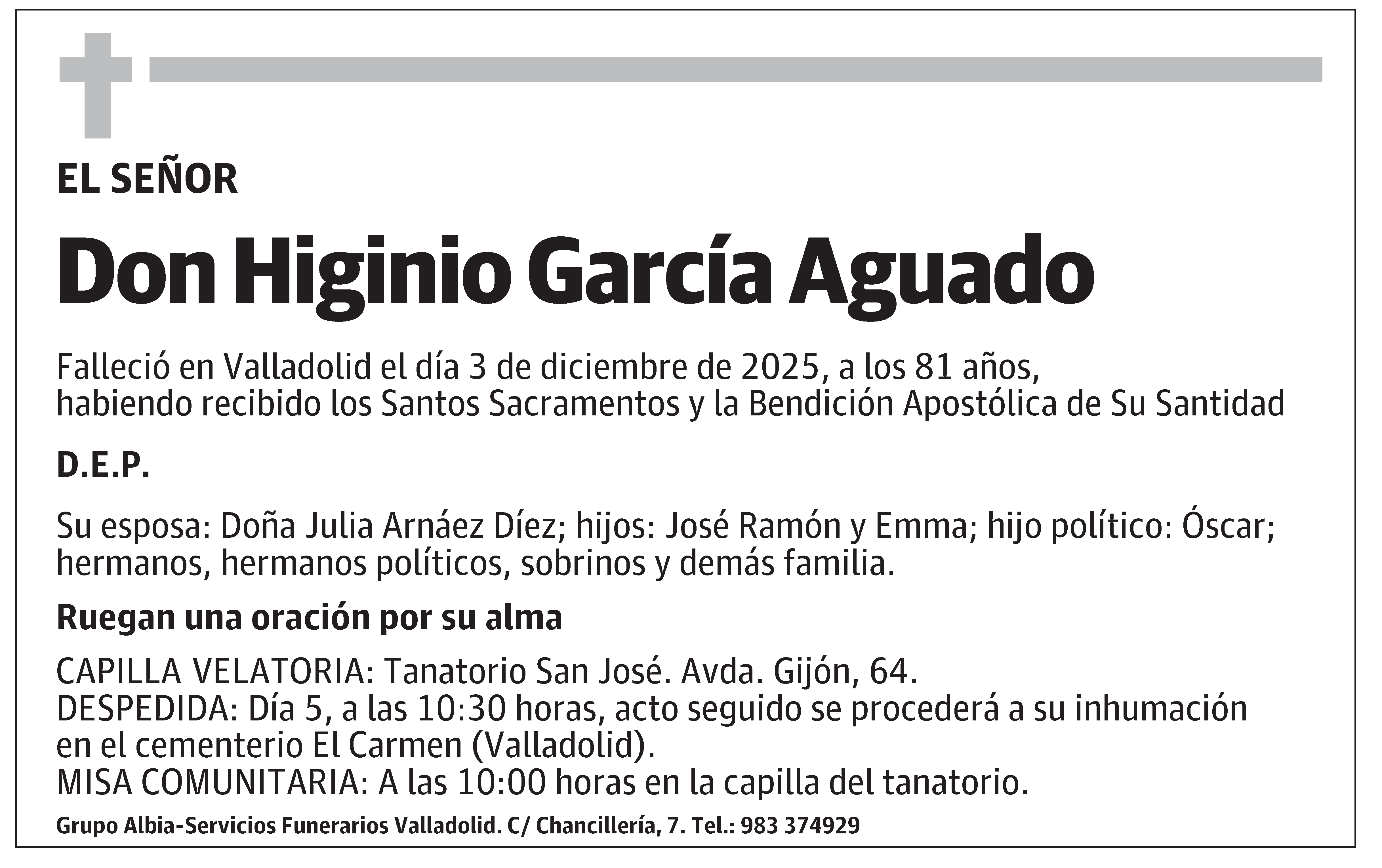 EL SEÑOR

Don Higinio García Aguado

Falleció en Valladolid el día 3 de diciembre de 2025, a los 81 años, habiendo recibido los Santos Sacramentos y la Bendición Apostólica de Su Santidad

D.E.P.

Su esposa: Doña Julia Arnáez Díez; hijos: José Ramón y Emma; hijo político: Óscar; hermanos, hermanos políticos, sobrinos y demás familia.

Ruegan una oración por su alma

CAPILLA VELATORIA: Tanatorio San José. Avda. Gijón, 64.
DESPEDIDA: Día 5, a las 10:30 horas, acto seguido se procederá a su inhumación en el cementerio El Carmen (Valladolid).
MISA COMUNITARIA: A las 10:00 horas en la capilla del tanatorio.

Grupo Albia-Servicios Funerarios Valladolid. C/ Chancillería, 7. Tel.: 983 374929